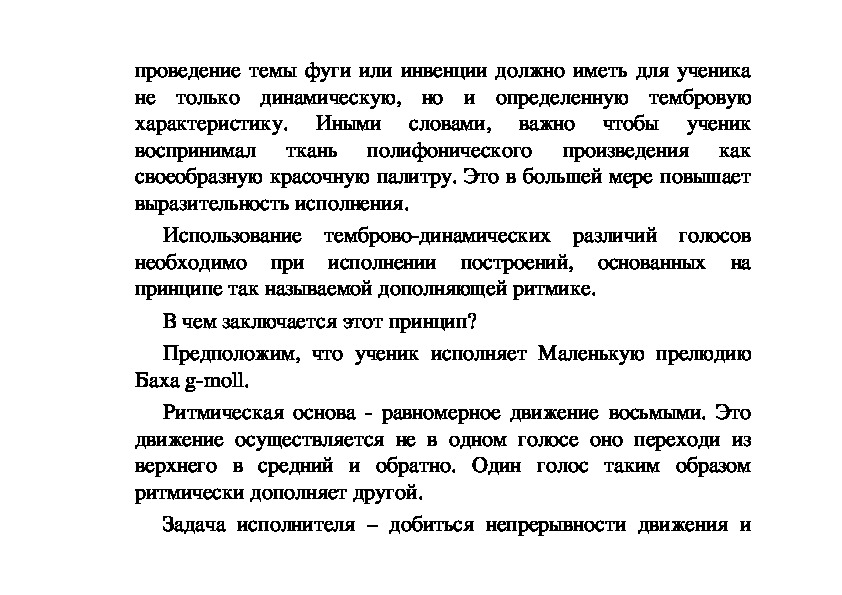 проведение темы фуги или инвенции должно иметь для ученика не только динамическую, но и определенную тембровую характеристику. Иными словами, важно чтобы ученик воспринимал ткань полифонического произведения как своеобразную красочную палитру. Это в большей мере повышает выразительность исполнения.

Использование темброво-динамических различий голосов необходимо при исполнении построений, основанных на принципе так называемой дополняющей ритмике.

В чем заключается этот принцип?

Предположим, что ученик исполняет Маленькую прелюдию Баха g-moll.

Ритмическая основа - равномерное движение восьмыми. Это движение осуществляется не в одном голосе оно переходи из верхнего в средний и обратно. Один голос таким образом ритмически дополняет другой.

Задача исполнителя – добиться непрерывности движения и